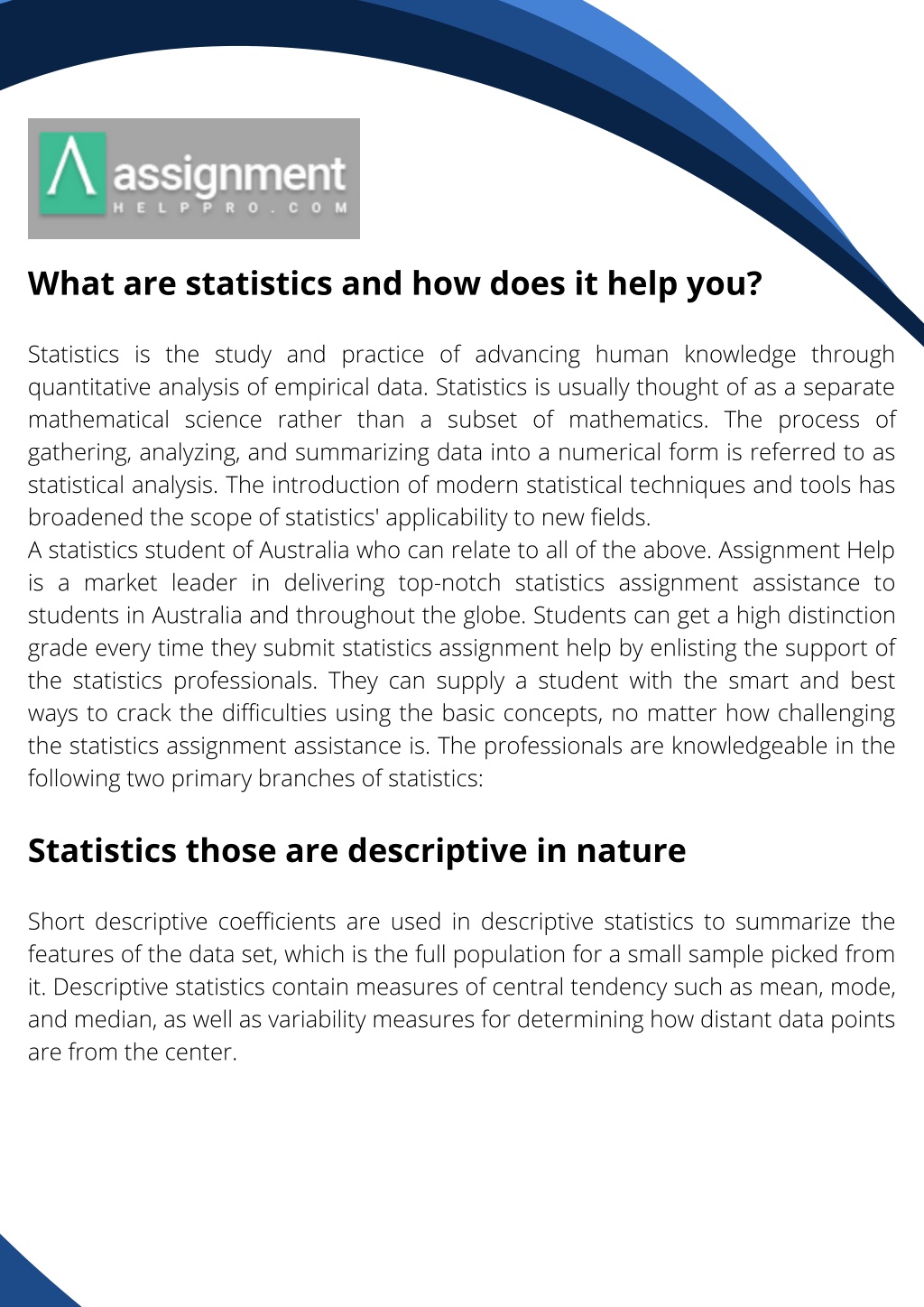 assignment
HELPPRO.COM

What are statistics and how does it help you?

Statistics is the study and practice of advancing human knowledge through quantitative analysis of empirical data. Statistics is usually thought of as a separate mathematical science rather than a subset of mathematics. The process of gathering, analyzing, and summarizing data into a numerical form is referred to as statistical analysis. The introduction of modern statistical techniques and tools has broadened the scope of statistics' applicability to new fields.
A statistics student of Australia who can relate to all of the above. Assignment Help is a market leader in delivering top-notch statistics assignment assistance to students in Australia and throughout the globe. Students can get a high distinction grade every time they submit statistics assignment help by enlisting the support of the statistics professionals. They can supply a student with the smart and best ways to crack the difficulties using the basic concepts, no matter how challenging the statistics assignment assistance is. The professionals are knowledgeable in the following two primary branches of statistics:

Statistics those are descriptive in nature

Short descriptive coefficients are used in descriptive statistics to summarize the features of the data set, which is the full population for a small sample picked from it. Descriptive statistics contain measures of central tendency such as mean, mode, and median, as well as variability measures for determining how distant data points are from the center.